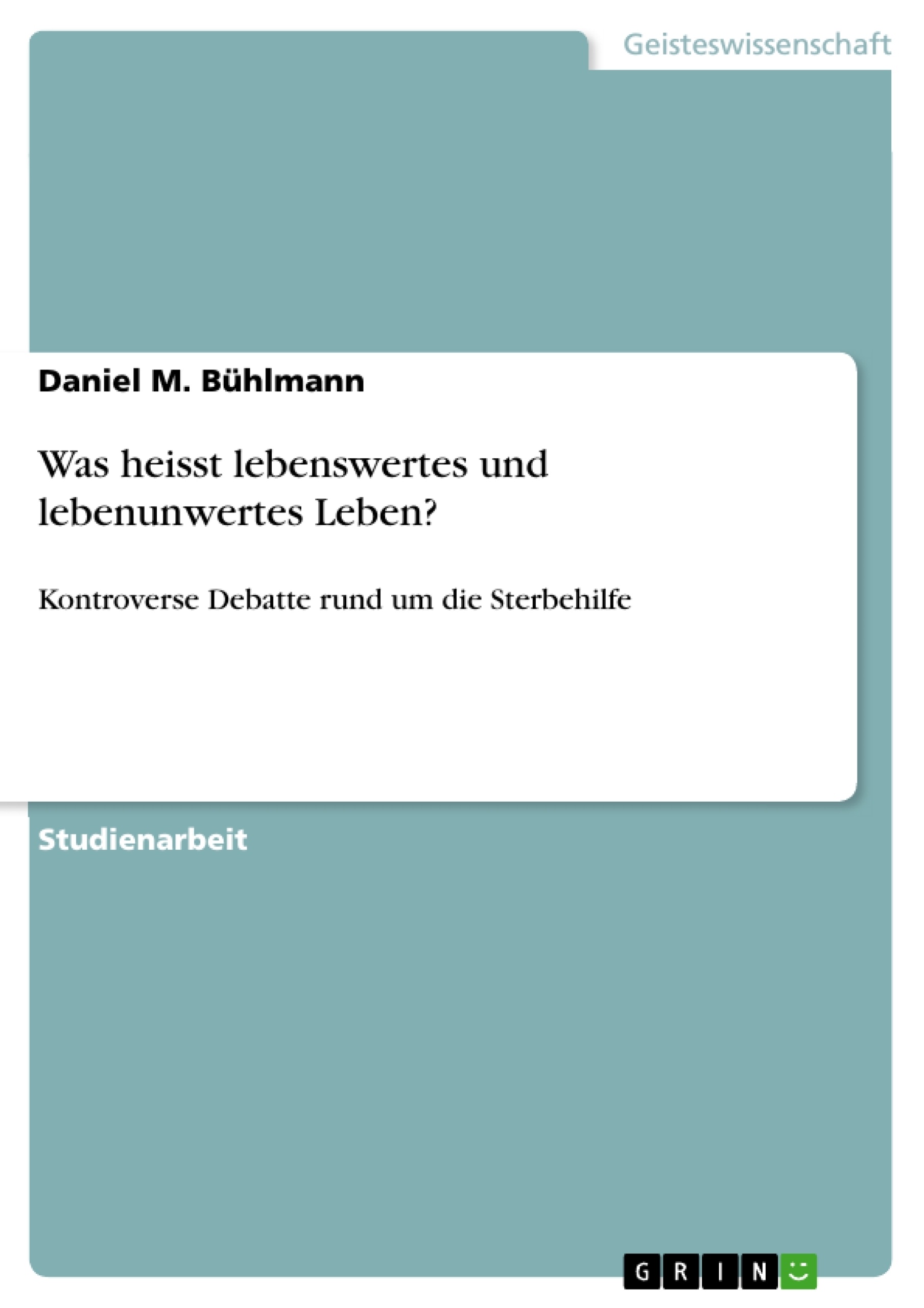 Geisteswissenschaft

Daniel M. Bühlmann

Was heisst lebenswertes und lebenunwertes Leben?

Kontroverse Debatte rund um die Sterbehilfe

Studienarbeit

GRIN